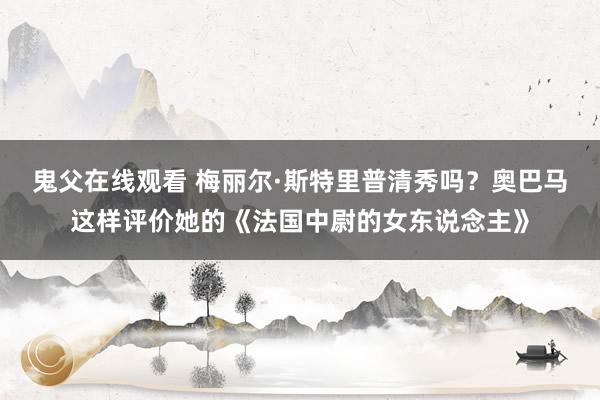 鬼父在线观看 梅丽尔·斯特里普清秀吗？奥巴马这样评价她的《法国中尉的女东说念主》